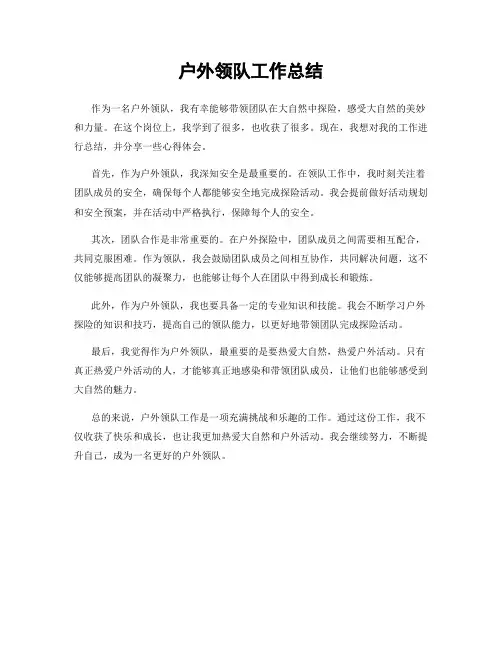 户外领队工作总结

作为一名户外领队，我有幸能够带领团队在大自然中探险，感受大自然的美妙和力量。在这个岗位上，我学到了很多，也收获了很多。现在，我想对我的工作进行总结，并分享一些心得体会。

首先，作为户外领队，我深知安全是最重要的。在领队工作中，我时刻关注着团队成员的安全，确保每个人都能够安全地完成探险活动。我会提前做好活动规划和安全预案，并在活动中严格执行，保障每个人的安全。

其次，团队合作是非常重要的。在户外探险中，团队成员之间需要相互配合，共同克服困难。作为领队，我会鼓励团队成员之间相互协作，共同解决问题，这不仅能够提高团队的凝聚力，也能够让每个人在团队中得到成长和锻炼。

此外，作为户外领队，我也要具备一定的专业知识和技能。我会不断学习户外探险的知识和技巧，提高自己的领队能力，以更好地带领团队完成探险活动。

最后，我觉得作为户外领队，最重要的是要热爱大自然，热爱户外活动。只有真正热爱户外活动的人，才能够真正地感染和带领团队成员，让他们也能够感受到大自然的魅力。

总的来说，户外领队工作是一项充满挑战和乐趣的工作。通过这份工作，我不仅收获了快乐和成长，也让我更加热爱大自然和户外活动。我会继续努力，不断提升自己，成为一名更好的户外领队。